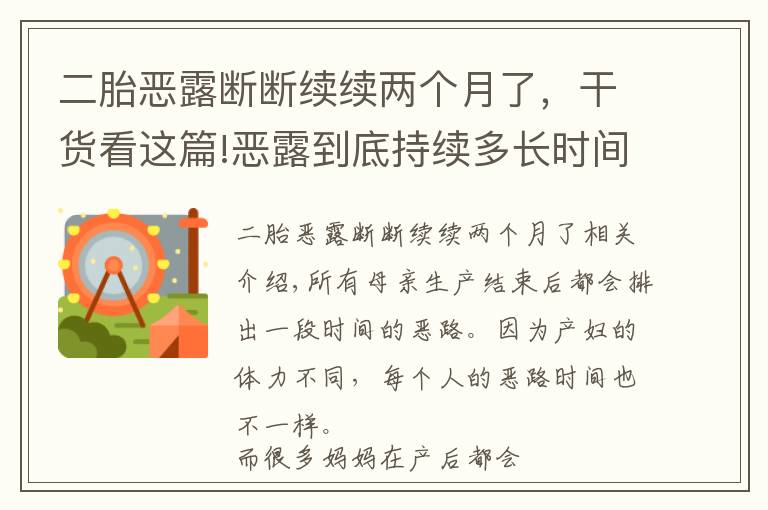 二胎恶露断断续续两个月了，干货看这篇!恶露到底持续多长时间

二胎恶露断断续续两个月了相关介绍,所有母亲生产结束后都会排出一段时间的恶路。因为产妇的体力不同，每个人的恶路时间也不一样。
而很多妈妈在产后都会